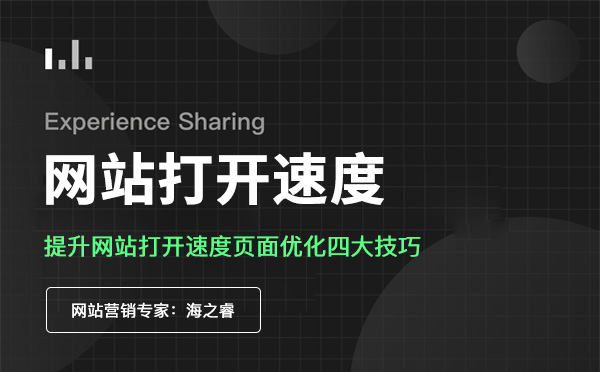 Experience Sharing

网站打开速度

提升网站打开速度页面优化四大技巧

网站营销专家：海之睿